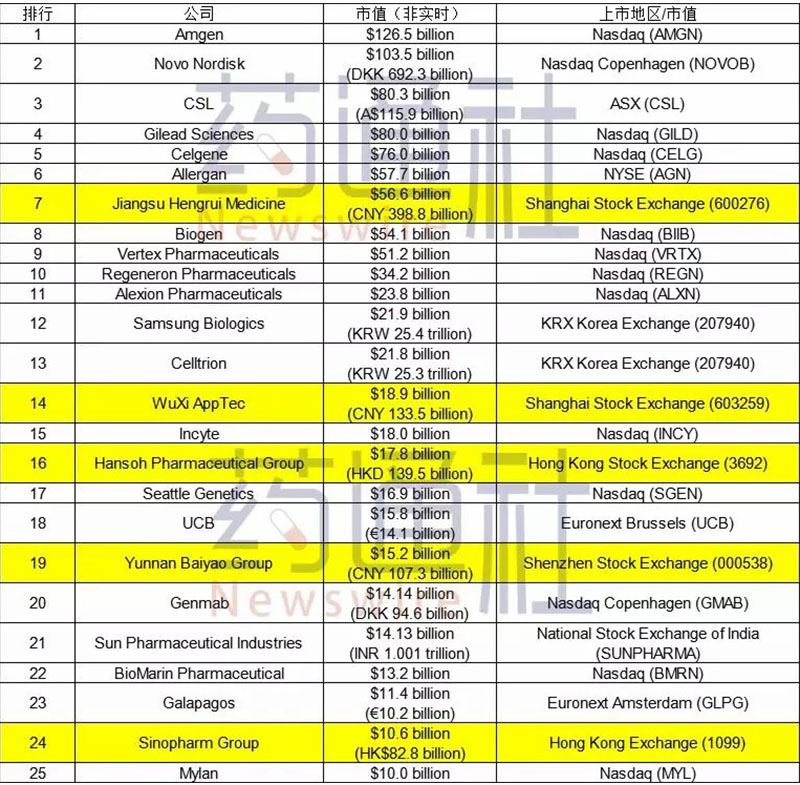 | 排行 | 公司 | 市值（非实时） | 上市地区/市值 |
|---|---|---|---|
| 1 | Amgen | \$126.5 billion | Nasdaq (AMGN) |
| 2 | Novo Nordisk | \$103.5 billion (DKK 692.3 billion) | Nasdaq Copenhagen (NOVOB) |
| 3 | CSL | \$80.3 billion (A\$115.9 billion) | ASX (CSL) |
| 4 | Gilead Sciences | \$80.0 billion | Nasdaq (GILD) |
| 5 | Celgene | \$76.0 billion | Nasdaq (CELG) |
| 6 | Allergan | \$57.7 billion | NYSE (AGN) |
| 7 | Jiangsu Hengrui Medicine | \$56.6 billion (CNY 398.8 billion) | Shanghai Stock Exchange (600276) |
| 8 | Biogen | \$54.1 billion | Nasdaq (BIIB) |
| 9 | Vertex Pharmaceuticals | \$51.2 billion | Nasdaq (VRTX) |
| 10 | Regeneron Pharmaceuticals | \$34.2 billion | Nasdaq (REGN) |
| 11 | Alexion Pharmaceuticals | \$23.8 billion | Nasdaq (ALXN) |
| 12 | Samsung Biologics | \$21.9 billion (KRW 25.4 trillion) | KRX Korea Exchange (207940) |
| 13 | Celltrion | \$21.8 billion (KRW 25.3 trillion) | KRX Korea Exchange (207940) |
| 14 | WuXi AppTec | \$18.9 billion (CNY 133.5 billion) | Shanghai Stock Exchange (603259) |
| 15 | Incyte | \$18.0 billion | Nasdaq (INCY) |
| 16 | Hansoh Pharmaceutical Group | \$17.8 billion (HKD 139.5 billion) | Hong Kong Stock Exchange (3692) |
| 17 | Seattle Genetics | \$16.9 billion | Nasdaq (SGEN) |
| 18 | UCB | \$15.8 billion (€14.1 billion) | Euronext Brussels (UCB) |
| 19 | Yunnan Baiyao Group | \$15.2 billion (CNY 107.3 billion) | Shenzhen Stock Exchange (000538) |
| 20 | Genmab | \$14.14 billion (DKK 94.6 billion) | Nasdaq Copenhagen (GMAB) |
| 21 | Sun Pharmaceutical Industries | \$14.13 billion (INR 1.001 trillion) | National Stock Exchange of India (SUNPHARMA) |
| 22 | BioMarin Pharmaceutical | \$13.2 billion | Nasdaq (BMRN) |
| 23 | Galapagos | \$11.4 billion (€10.2 billion) | Euronext Amsterdam (GLPG) |
| 24 | Sinopharm Group | \$10.6 billion (HK\$82.8 billion) | Hong Kong Exchange (1099) |
| 25 | Mylan | \$10.0 billion | Nasdaq (MYL) |

药通社 Newswire
药通社 Newswire